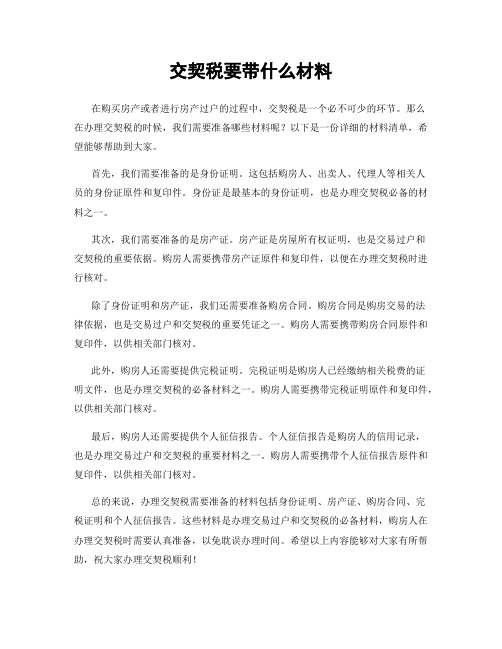 交契税要带什么材料

在购买房产或者进行房产过户的过程中，交契税是一个必不可少的环节。那么在办理交契税的时候，我们需要准备哪些材料呢？以下是一份详细的材料清单，希望能够帮助到大家。

首先，我们需要准备的是身份证明。这包括购房人、出卖人、代理人等相关人员的身份证原件和复印件。身份证是最基本的身份证明，也是办理交契税必备的材料之一。

其次，我们需要准备的是房产证。房产证是房屋所有权证明，也是交易过户和交契税的重要依据。购房人需要携带房产证原件和复印件，以便在办理交契税时进行核对。

除了身份证明和房产证，我们还需要准备购房合同。购房合同是购房交易的法律依据，也是交易过户和交契税的重要凭证之一。购房人需要携带购房合同原件和复印件，以供相关部门核对。

此外，购房人还需要提供完税证明。完税证明是购房人已经缴纳相关税费的证明文件，也是办理交契税的必备材料之一。购房人需要携带完税证明原件和复印件，以供相关部门核对。

最后，购房人还需要提供个人征信报告。个人征信报告是购房人的信用记录，也是办理交易过户和交契税的重要材料之一。购房人需要携带个人征信报告原件和复印件，以供相关部门核对。

总的来说，办理交契税需要准备的材料包括身份证明、房产证、购房合同、完税证明和个人征信报告。这些材料是办理交易过户和交契税的必备材料，购房人在办理交契税时需要认真准备，以免耽误办理时间。希望以上内容能够对大家有所帮助，祝大家办理交契税顺利！